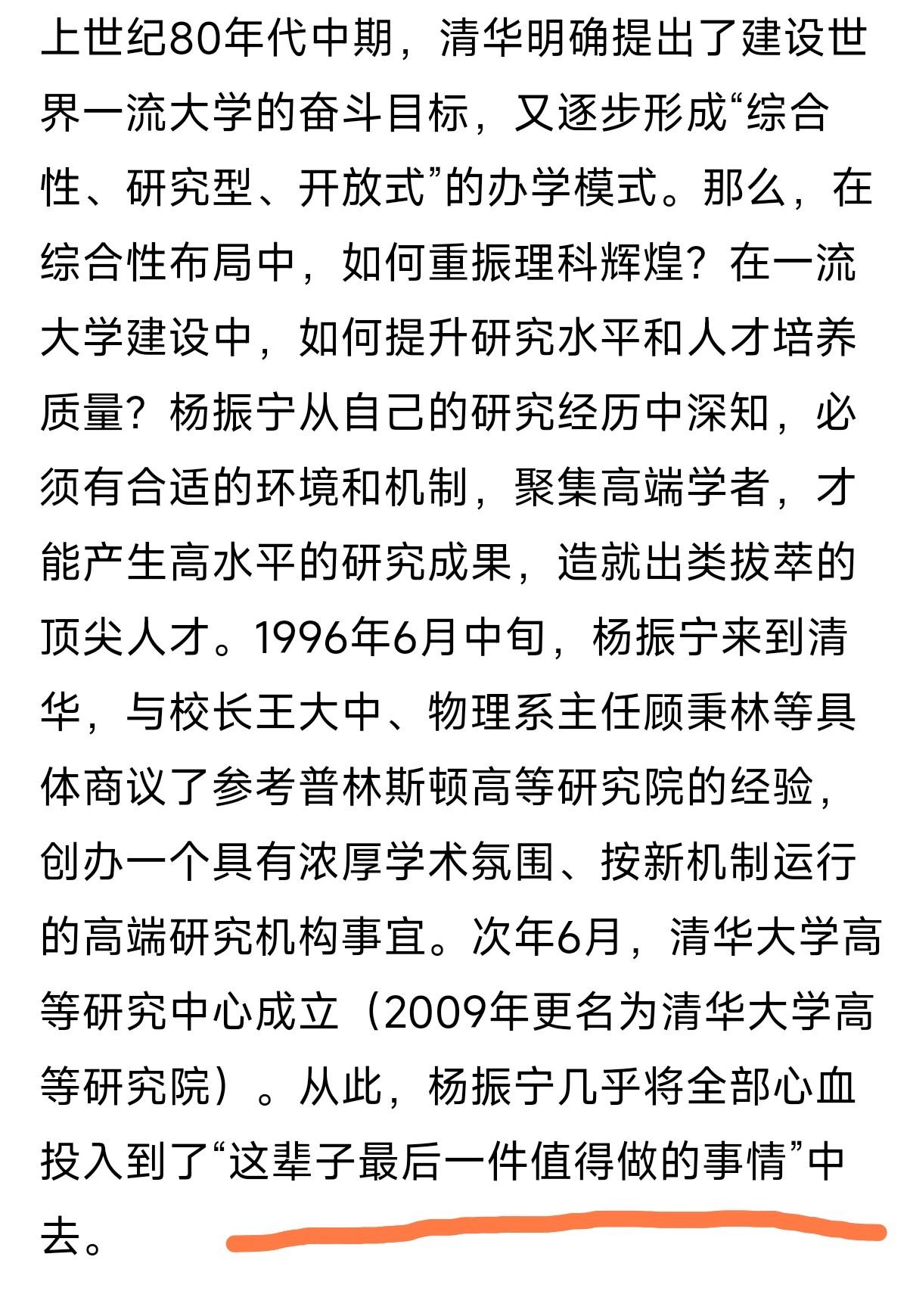 上世纪80年代中期，清华明确提出了建设世界一流大学的奋斗目标，又逐步形成“综合性、研究型、开放式”的办学模式。那么，在综合性布局中，如何重振理科辉煌？在一流大学建设中，如何提升研究水平和人才培养质量？杨振宁从自己的研究经历中深知，必须有合适的环境和机制，聚集高端学者，才能产生高水平的研究成果，造就出类拔萃的顶尖人才。1996年6月中旬，杨振宁来到清华，与校长王大中、物理系主任顾秉林等具体商议了参考普林斯顿高等研究院的经验，创办一个具有浓厚学术氛围、按新机制运行的高端研究机构事宜。次年6月，清华大学高等研究中心成立（2009年更名为清华大学高等研究院）。从此，杨振宁几乎将全部心血投入到了“这辈子最后一件值得做的事情”中去。